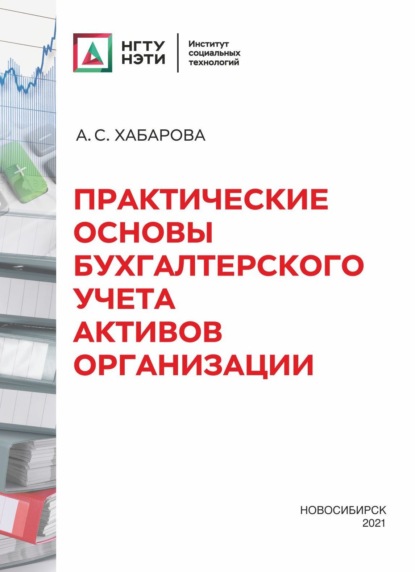 НГТУ
НЭТИ

Институт
социальных
технологий

А. С. ХАБАРОВА

ПРАКТИЧЕСКИЕ ОСНОВЫ БУХГАЛТЕРСКОГО УЧЕТА АКТИВОВ ОРГАНИЗАЦИИ

НОВОСИБИРСК
2021